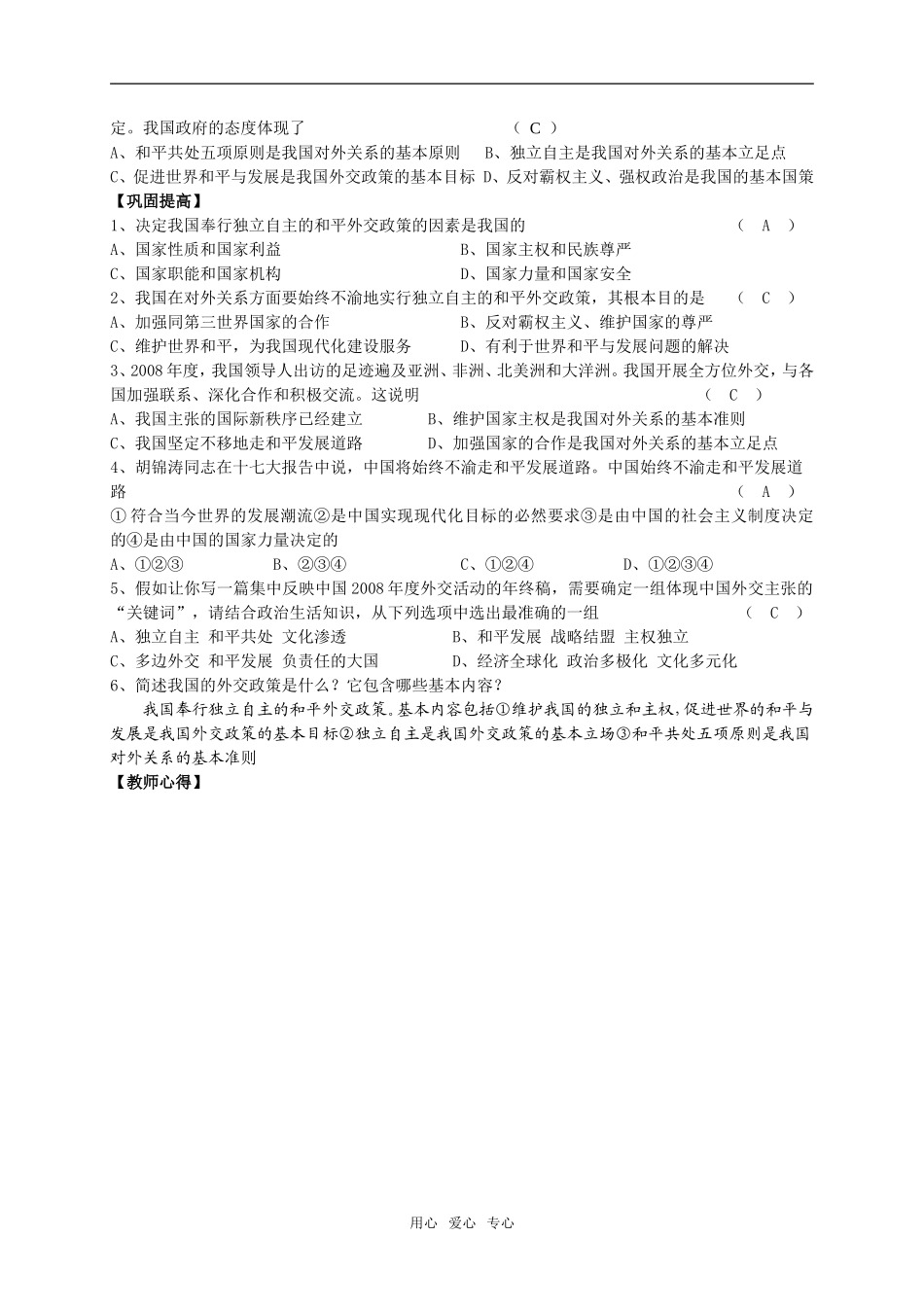 定。我国政府的态度体现了 （ C ）
A、和平共处五项原则是我国对外关系的基本原则 B、独立自主是我国对外关系的基本立足点
C、促进世界和平与发展是我国外交政策的基本目标 D、反对霸权主义、强权政治是我国的基本国策
【巩固提高】
1、决定我国奉行独立自主的和平外交政策的因素是我国的 （ A ）
A、国家性质和国家利益 B、国家主权和民族尊严
C、国家职能和国家机构 D、国家力量和国家安全
2、我国在对外关系方面要始终不渝地实行独立自主的和平外交政策，其根本目的是 （ C ）
A、加强同第三世界国家的合作 B、反对霸权主义、维护国家的尊严
C、维护世界和平，为我国现代化建设服务 D、有利于世界和平与发展问题的解决
3、2008年度，我国领导人出访的足迹遍及亚洲、非洲、北美洲和大洋洲。我国开展全方位外交，与各国加强联系、深化合作和积极交流。这说明 （ C ）
A、我国主张的国际新秩序已经建立 B、维护国家主权是我国对外关系的基本准则
C、我国坚定不移地走和平发展道路 D、加强国家的合作是我国对外关系的基本立足点
4、胡锦涛同志在十七大报告中说，中国将始终不渝走和平发展道路。中国始终不渝走和平发展道路 （ A ）
①符合当今世界的发展潮流②是中国实现现代化目标的必然要求③是由中国的社会主义制度决定的④是由中国的国家力量决定的
A、①②③ B、②③④ C、①②④ D、①②③④
5、假如让你写一篇集中反映中国2008年度外交活动的年终稿，需要确定一组体现中国外交主张的“关键词”，请结合政治生活知识，从下列选项中选出最准确的一组 （ C ）
A、独立自主 和平共处 文化渗透 B、和平发展 战略结盟 主权独立
C、多边外交 和平发展 负责任的大国 D、经济全球化 政治多极化 文化多元化
6、简述我国的外交政策是什么？它包含哪些基本内容？
我国奉行独立自主的和平外交政策。基本内容包括①维护我国的独立和主权，促进世界的和平与发展是我国外交政策的基本目标②独立自主是我国外交政策的基本立场③和平共处五项原则是我国对外关系的基本准则
【教师心得】

用心 爱心 专心